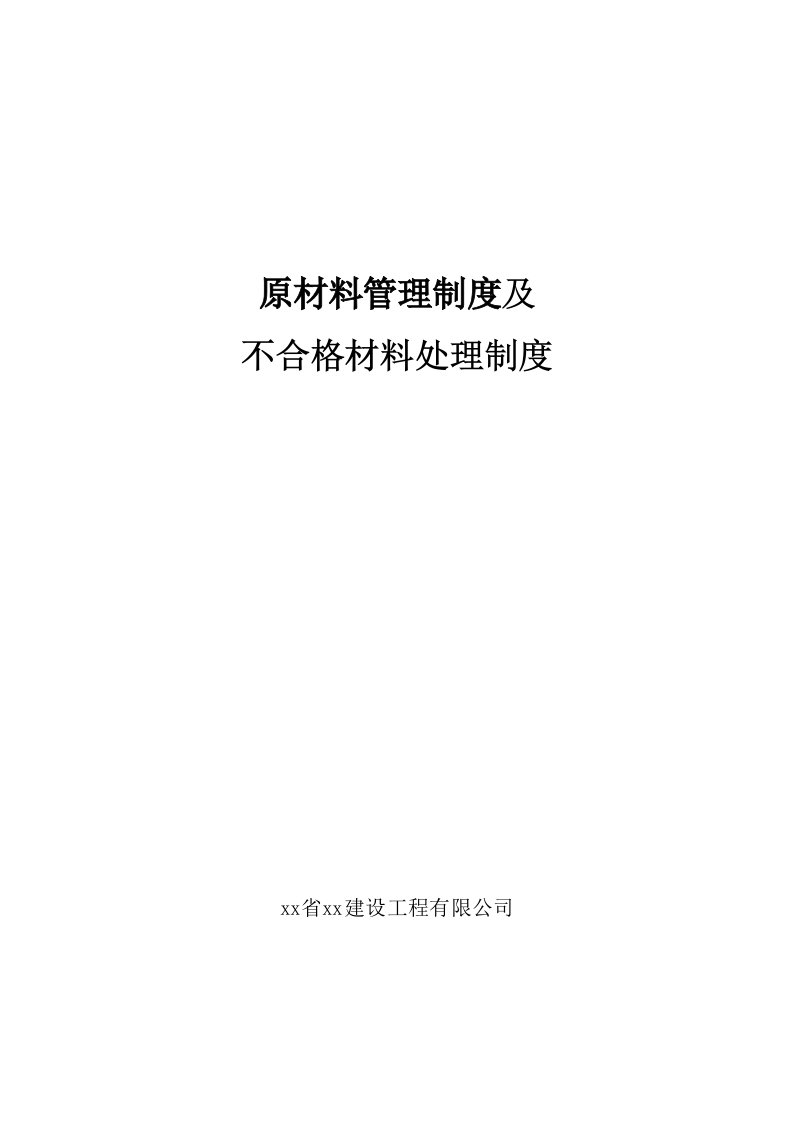 原材料管理制度及
不合格材料处理制度

xx省xx建设工程有限公司